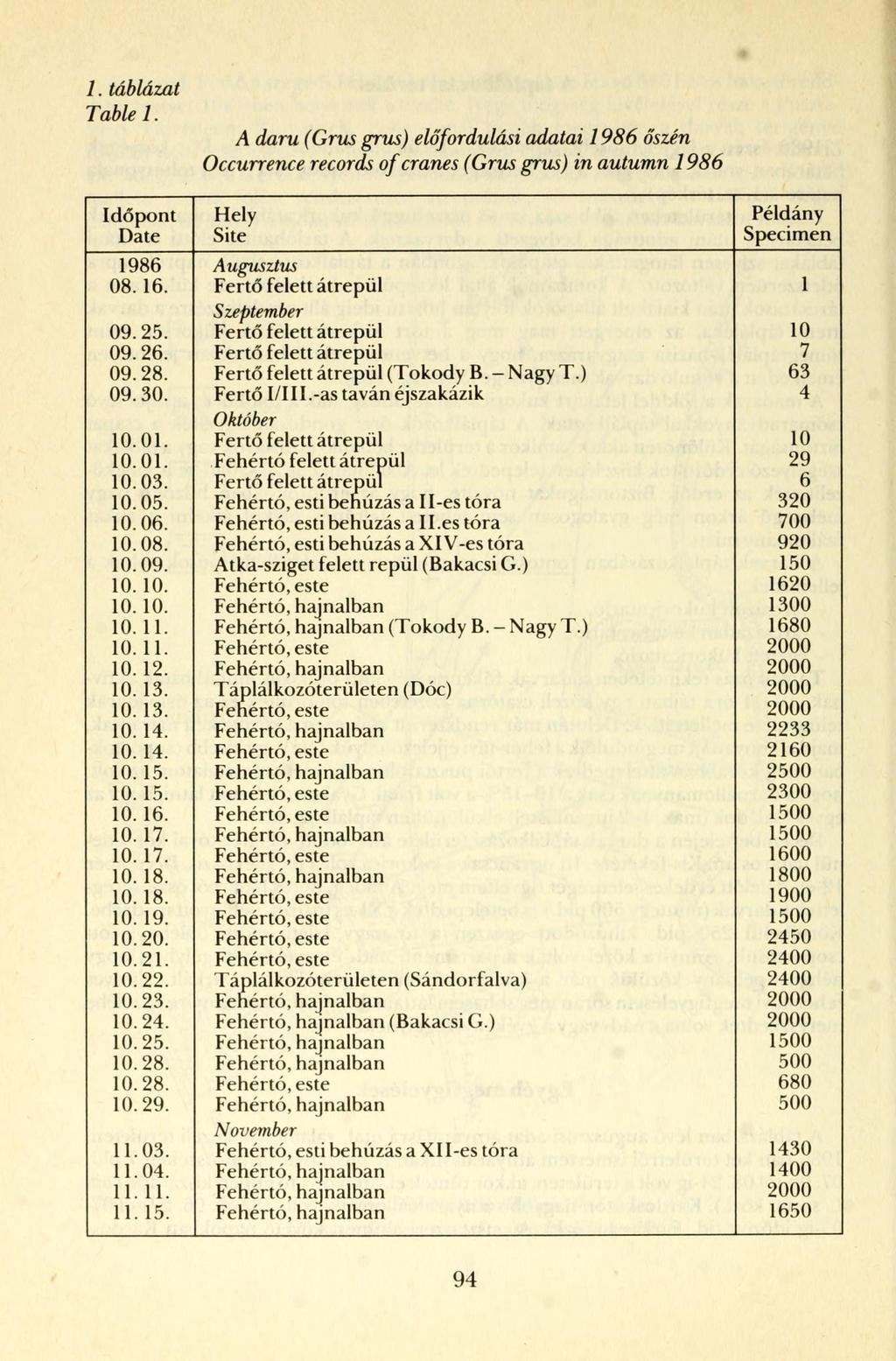 1. táblázat
Table 1.

A daru (Grus grus) előfordulási adatai 1986 őszén
Occurrence records of cranes (Grus grus) in autumn 1986

| Időpont Date | Hely Site | Példány Specimen |
|---|---|---|
| 1986 | Augusztus | |
| 08. 16. | Fertő felett átrepül | 1 |
| | Szeptember | |
| 09. 25. | Fertő felett átrepül | 10 |
| 09. 26. | Fertő felett átrepül | 7 |
| 09. 28. | Fertő felett átrepül (Tokody B. – Nagy T.) | 63 |
| 09. 30. | Fertő I/III.-as taván éjszakázik | 4 |
| | Október | |
| 10. 01. | Fertő felett átrepül | 10 |
| 10. 01. | Fehértó felett átrepül | 29 |
| 10. 03. | Fertő felett átrepül | 6 |
| 10. 05. | Fehértó, esti behúzás a II-es tóra | 320 |
| 10. 06. | Fehértó, esti behúzás a II.es tóra | 700 |
| 10. 08. | Fehértó, esti behúzás a XIV-es tóra | 920 |
| 10. 09. | Atka-sziget felett repül (Bakacsi G.) | 150 |
| 10. 10. | Fehértó, este | 1620 |
| 10. 10. | Fehértó, hajnalban | 1300 |
| 10. 11. | Fehértó, hajnalban (Tokody B. – Nagy T.) | 1680 |
| 10. 11. | Fehértó, este | 2000 |
| 10. 12. | Fehértó, hajnalban | 2000 |
| 10. 13. | Táplálkozóterületen (Dóc) | 2000 |
| 10. 13. | Fehértó, este | 2000 |
| 10. 14. | Fehértó, hajnalban | 2233 |
| 10. 14. | Fehértó, este | 2160 |
| 10. 15. | Fehértó, hajnalban | 2500 |
| 10. 15. | Fehértó, este | 2300 |
| 10. 16. | Fehértó, este | 1500 |
| 10. 17. | Fehértó, hajnalban | 1500 |
| 10. 17. | Fehértó, este | 1600 |
| 10. 18. | Fehértó, hajnalban | 1800 |
| 10. 18. | Fehértó, este | 1900 |
| 10. 19. | Fehértó, este | 1500 |
| 10. 20. | Fehértó, este | 2450 |
| 10. 21. | Fehértó, este | 2400 |
| 10. 22. | Táplálkozóterületen (Sándorfalva) | 2400 |
| 10. 23. | Fehértó, hajnalban | 2000 |
| 10. 24. | Fehértó, hajnalban (Bakacsi G.) | 2000 |
| 10. 25. | Fehértó, hajnalban | 1500 |
| 10. 28. | Fehértó, hajnalban | 500 |
| 10. 28. | Fehértó, este | 680 |
| 10. 29. | Fehértó, hajnalban | 500 |
| | November | |
| 11. 03. | Fehértó, esti behúzás a XII-es tóra | 1430 |
| 11. 04. | Fehértó, hajnalban | 1400 |
| 11. 11. | Fehértó, hajnalban | 2000 |
| 11. 15. | Fehértó, hajnalban | 1650 |

94